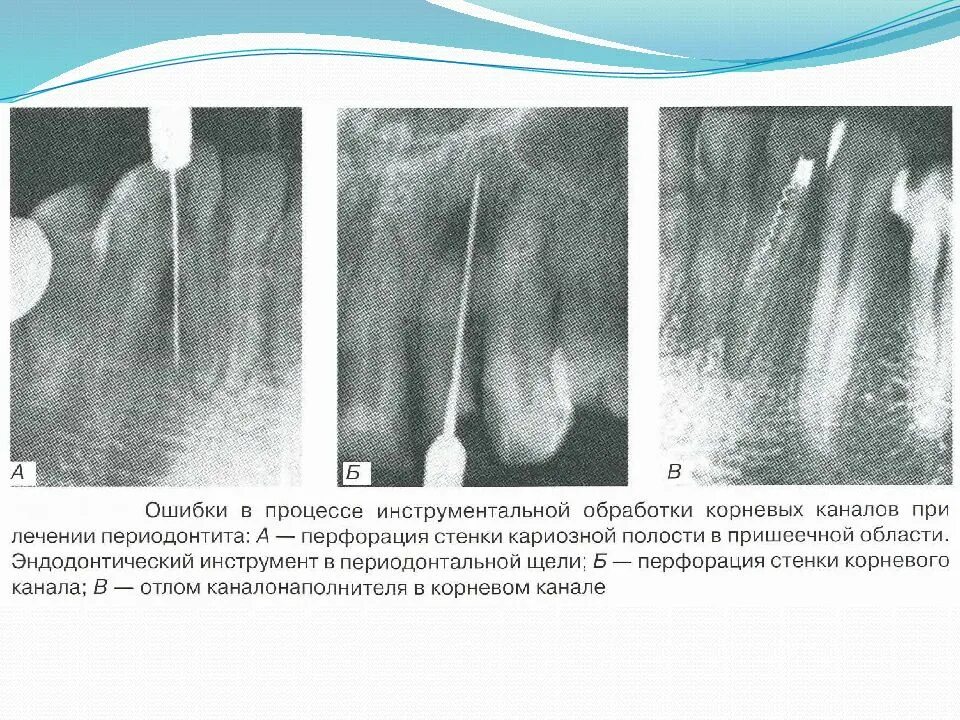 А

Б

В

Ошибки в процессе инструментальной обработки корневых каналов при лечении периодонтита: А — перфорация стенки кариозной полости в пришеечной области. Эндодонтический инструмент в периодонтальной щели; Б — перфорация стенки корневого канала; В — отлом каналонаполнителя в корневом канале